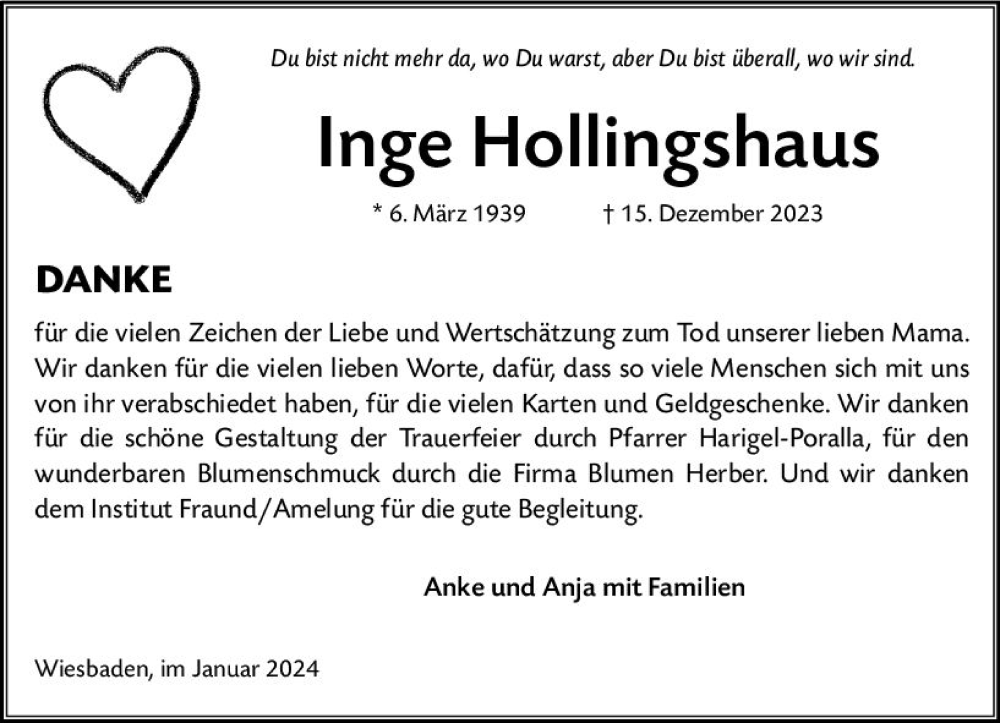 Du bist nicht mehr da, wo Du warst, aber Du bist überall, wo wir sind.

Inge Hollingshaus

* 6. März 1939 † 15. Dezember 2023

DANKE

für die vielen Zeichen der Liebe und Wertschätzung zum Tod unserer lieben Mama. Wir danken für die vielen lieben Worte, dafür, dass so viele Menschen sich mit uns von ihr verabschiedet haben, für die vielen Karten und Geldgeschenke. Wir danken für die schöne Gestaltung der Trauerfeier durch Pfarrer Harigel-Poralla, für den wunderbaren Blumenschmuck durch die Firma Blumen Herber. Und wir danken dem Institut Fraund/Amelung für die gute Begleitung.

Anke und Anja mit Familien

Wiesbaden, im Januar 2024